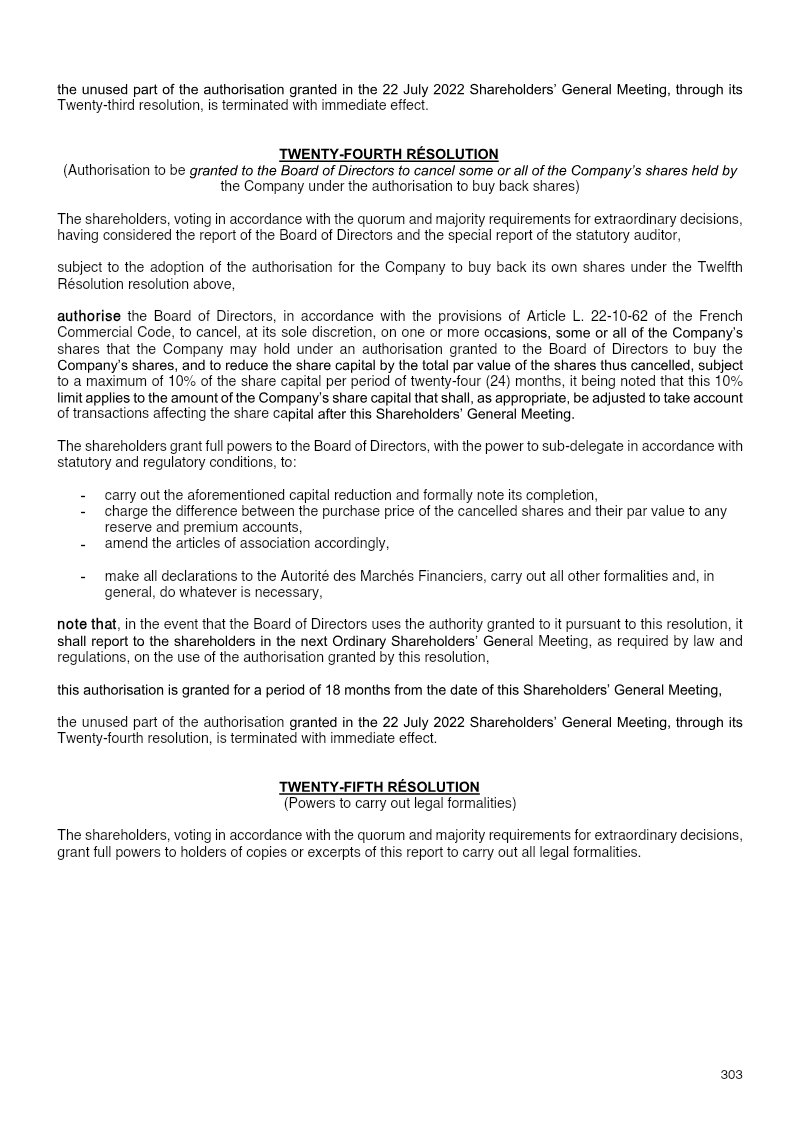 the unused part of the authorisation granted in the 22 July 2022 Shareholders' General Meeting, through its Twenty-third resolution, is terminated with immediate effect.

TWENTY-FOURTH RÉSOLUTION
(Authorisation to be granted to the Board of Directors to cancel some or all of the Company's shares held by the Company under the authorisation to buy back shares)

The shareholders, voting in accordance with the quorum and majority requirements for extraordinary decisions, having considered the report of the Board of Directors and the special report of the statutory auditor,

subject to the adoption of the authorisation for the Company to buy back its own shares under the Twelfth Résolution resolution above,

authorise the Board of Directors, in accordance with the provisions of Article L. 22-10-62 of the French Commercial Code, to cancel, at its sole discretion, on one or more occasions, some or all of the Company's shares that the Company may hold under an authorisation granted to the Board of Directors to buy the Company's shares, and to reduce the share capital by the total par value of the shares thus cancelled, subject to a maximum of 10% of the share capital per period of twenty-four (24) months, it being noted that this 10% limit applies to the amount of the Company's share capital that shall, as appropriate, be adjusted to take account of transactions affecting the share capital after this Shareholders' General Meeting.

The shareholders grant full powers to the Board of Directors, with the power to sub-delegate in accordance with statutory and regulatory conditions, to:

- carry out the aforementioned capital reduction and formally note its completion,
- charge the difference between the purchase price of the cancelled shares and their par value to any reserve and premium accounts,
- amend the articles of association accordingly,

- make all declarations to the Autorité des Marchés Financiers, carry out all other formalities and, in general, do whatever is necessary,

note that, in the event that the Board of Directors uses the authority granted to it pursuant to this resolution, it shall report to the shareholders in the next Ordinary Shareholders' General Meeting, as required by law and regulations, on the use of the authorisation granted by this resolution,

this authorisation is granted for a period of 18 months from the date of this Shareholders' General Meeting,

the unused part of the authorisation granted in the 22 July 2022 Shareholders' General Meeting, through its Twenty-fourth resolution, is terminated with immediate effect.

TWENTY-FIFTH RÉSOLUTION
(Powers to carry out legal formalities)

The shareholders, voting in accordance with the quorum and majority requirements for extraordinary decisions, grant full powers to holders of copies or excerpts of this report to carry out all legal formalities.

303